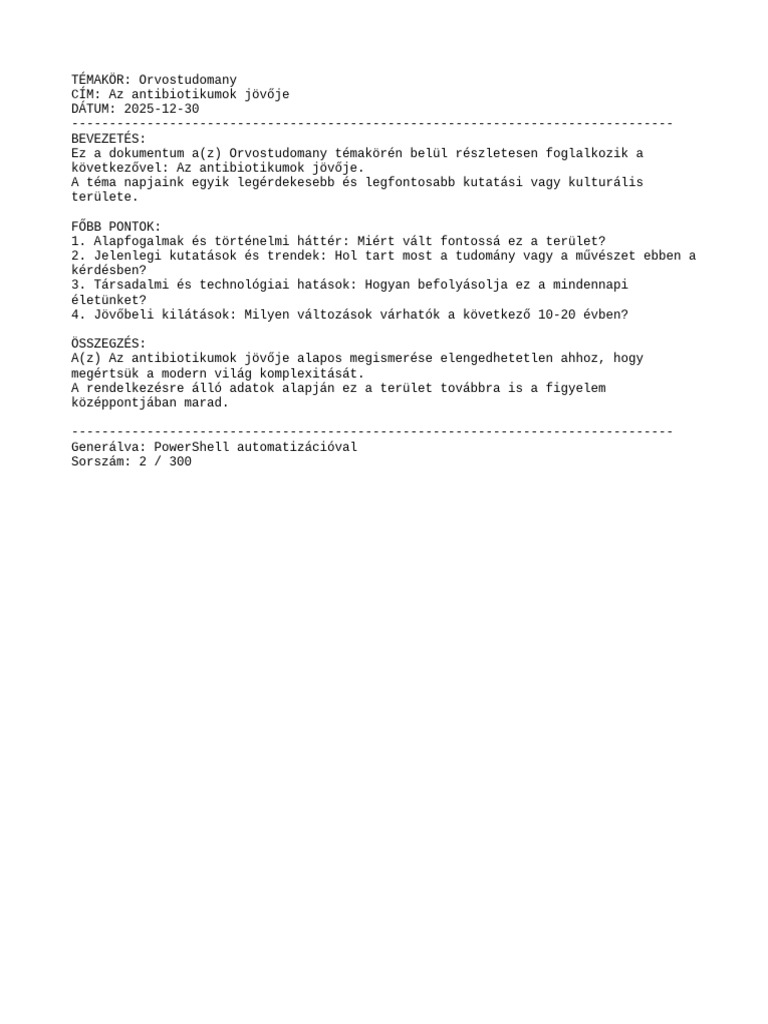 TÉMAKÖR: Orvostudomany
CÍM: Az antibiotikumok jövője
DÁTUM: 2025-12-30
--------------------------------------------------------------------------------
BEVEZETÉS:
Ez a dokumentum a(z) Orvostudomany témakörén belül részletesen foglalkozik a következővel: Az antibiotikumok jövője.
A téma napjaink egyik legérdekesebb és legfontosabb kutatási vagy kulturális területe.

FŐBB PONTOK:
1. Alapfogalmak és történelmi háttér: Miért vált fontossá ez a terület?
2. Jelenlegi kutatások és trendek: Hol tart most a tudomány vagy a művészet ebben a kérdésben?
3. Társadalmi és technológiai hatások: Hogyan befolyásolja ez a mindennapi életünket?
4. Jövőbeli kilátások: Milyen változások várhatók a következő 10-20 évben?

ÖSSZEGZÉS:
A(z) Az antibiotikumok jövője alapos megismerése elengedhetetlen ahhoz, hogy megértsük a modern világ komplexitását.
A rendelkezésre álló adatok alapján ez a terület továbbra is a figyelem középpontjában marad.

--------------------------------------------------------------------------------
Generálva: PowerShell automatizációval
Sorszám: 2 / 300